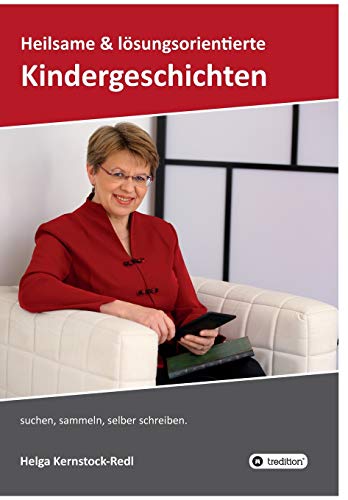 Heilsame & lösungsorientierte
Kindergeschichten

suchen, sammeln, selber schreiben.

Helga Kernstock-Redl

tredition